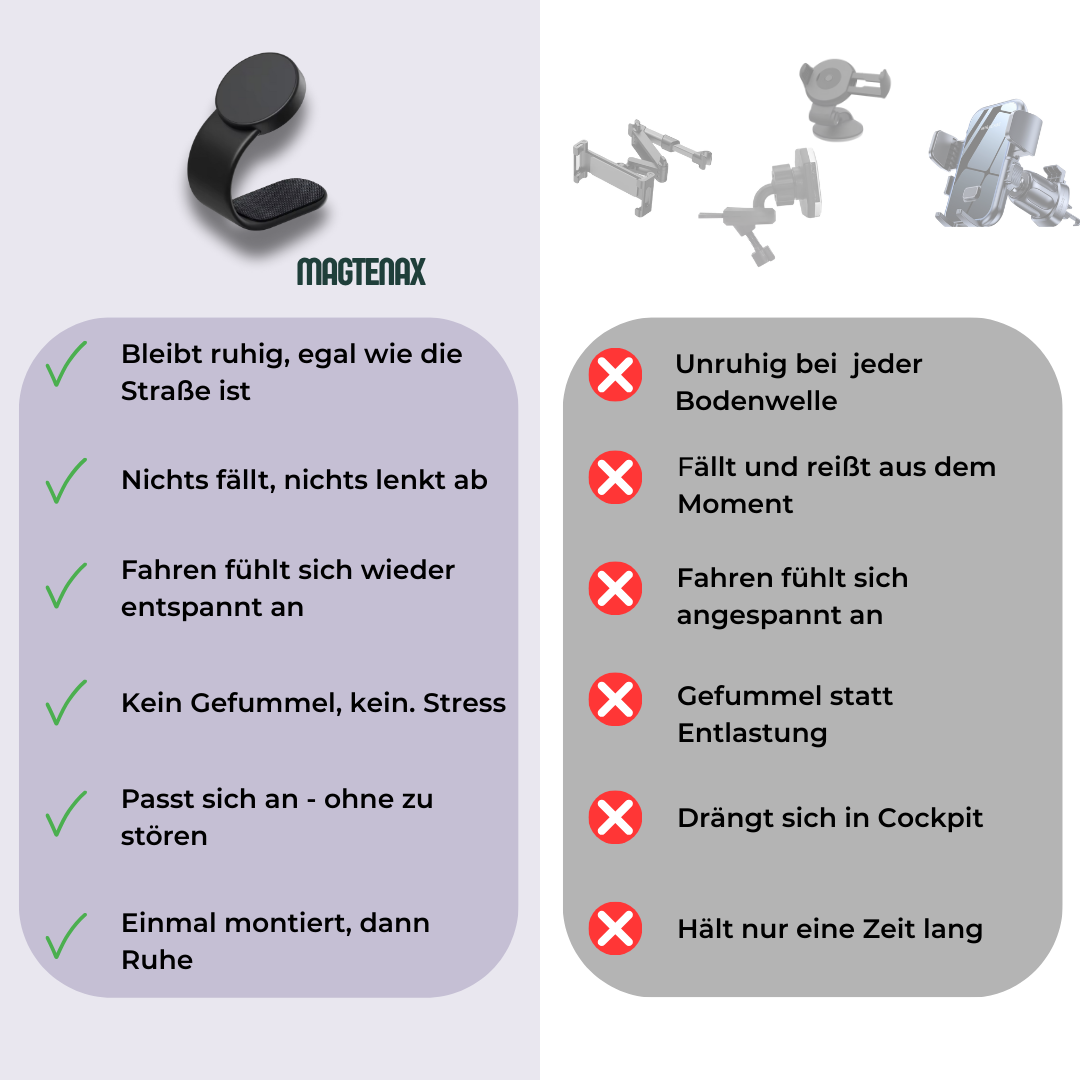 MAGTENAX

Bleibt ruhig, egal wie die Straße ist

Nichts fällt, nichts lenkt ab

Fahren fühlt sich wieder entspannt an

Kein Gefummel, kein. Stress

Passt sich an - ohne zu stören

Einmal montiert, dann Ruhe

Unruhig bei  jeder Bodenwelle

Fällt und reißt aus dem Moment

Fahren fühlt sich angespannt an

Gefummel statt Entlastung

Drängt sich in Cockpit

Hält nur eine Zeit lang